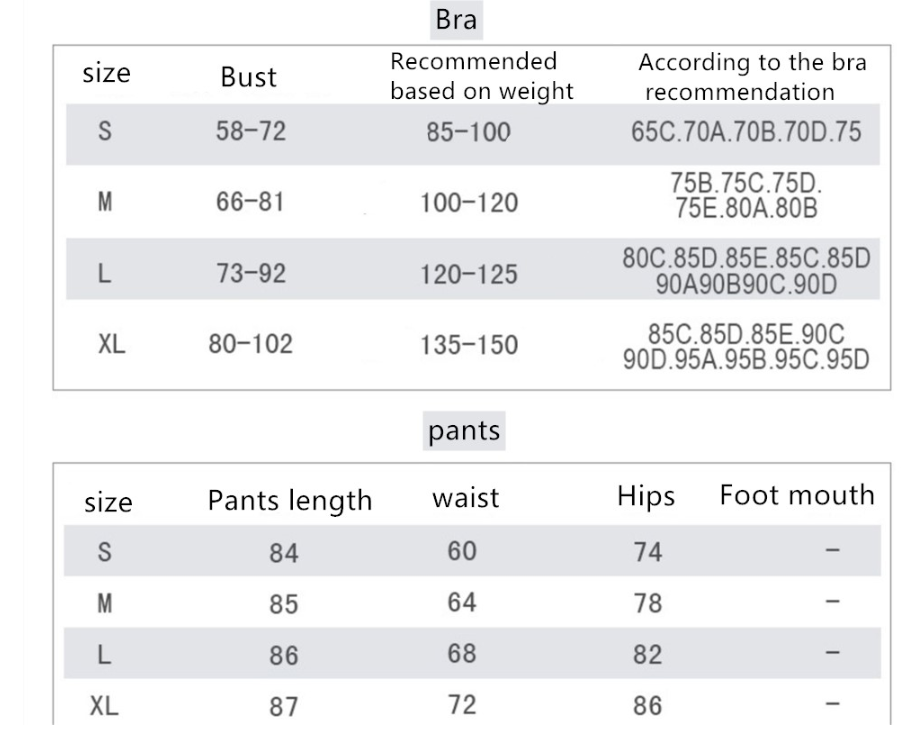 Bra

| size | Bust | Recommended based on weight | According to the bra recommendation |
|---|---|---|---|
| S | 58-72 | 85-100 | 65C.70A.70B.70D.75 |
| M | 66-81 | 100-120 | 75B.75C.75D. 75E.80A.80B |
| L | 73-92 | 120-125 | 80C.85D.85E.85C.85D 90A90B90C.90D |
| XL | 80-102 | 135-150 | 85C.85D.85E.90C 90D.95A.95B.95C.95D |

pants

| size | Pants length | waist | Hips | Foot mouth |
|---|---|---|---|---|
| S | 84 | 60 | 74 | - |
| M | 85 | 64 | 78 | - |
| L | 86 | 68 | 82 | - |
| XL | 87 | 72 | 86 | - |